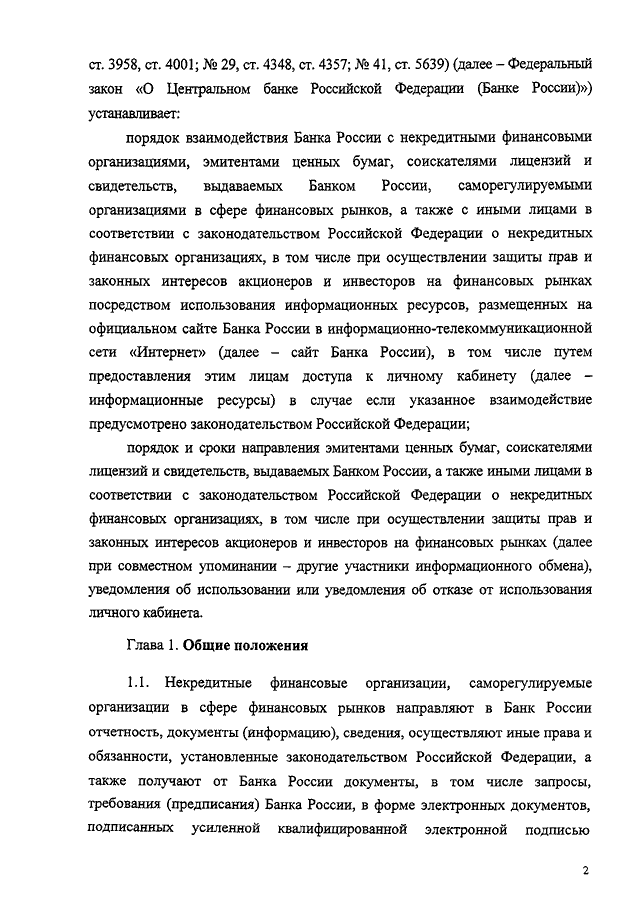 ст. 3958, ст. 4001; № 29, ст. 4348, ст. 4357; № 41, ст. 5639) (далее – Федеральный закон «О Центральном банке Российской Федерации (Банке России)») устанавливает:

порядок взаимодействия Банка России с некредитными финансовыми организациями, эмитентами ценных бумаг, соискателями лицензий и свидетельств, выдаваемых Банком России, саморегулируемыми организациями в сфере финансовых рынков, а также с иными лицами в соответствии с законодательством Российской Федерации о некредитных финансовых организациях, в том числе при осуществлении защиты прав и законных интересов акционеров и инвесторов на финансовых рынках посредством использования информационных ресурсов, размещенных на официальном сайте Банка России в информационно-телекоммуникационной сети «Интернет» (далее – сайт Банка России), в том числе путем предоставления этим лицам доступа к личному кабинету (далее – информационные ресурсы) в случае если указанное взаимодействие предусмотрено законодательством Российской Федерации;

порядок и сроки направления эмитентами ценных бумаг, соискателями лицензий и свидетельств, выдаваемых Банком России, а также иными лицами в соответствии с законодательством Российской Федерации о некредитных финансовых организациях, в том числе при осуществлении защиты прав и законных интересов акционеров и инвесторов на финансовых рынках (далее при совместном упоминании – другие участники информационного обмена), уведомления об использовании или уведомления об отказе от использования личного кабинета.

Глава 1. Общие положения

1.1. Некредитные финансовые организации, саморегулируемые организации в сфере финансовых рынков направляют в Банк России отчетность, документы (информацию), сведения, осуществляют иные права и обязанности, установленные законодательством Российской Федерации, а также получают от Банка России документы, в том числе запросы, требования (предписания) Банка России, в форме электронных документов, подписанных усиленной квалифицированной электронной подписью

2